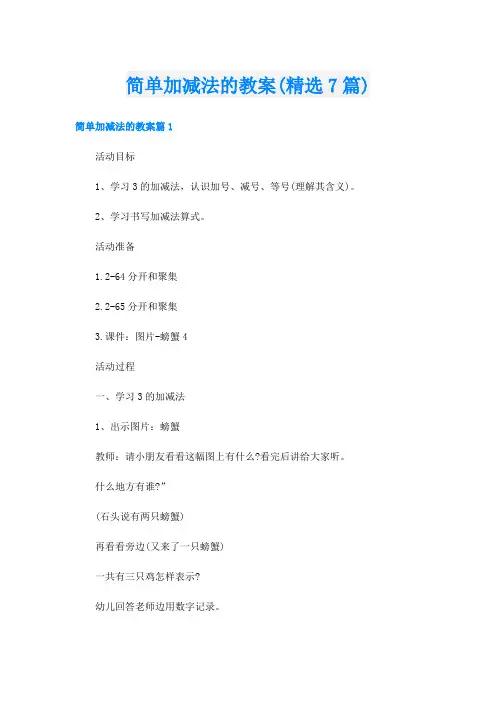 简单加减法的教案(精选7篇)

简单加减法的教案篇1

活动目标

1、学习3的加减法，认识加号、减号、等号(理解其含义)。

2、学习书写加减法算式。

活动准备

1.2-64分开和聚集

2.2-65分开和聚集

3.课件：图片-螃蟹4

活动过程

一、学习3的加减法

1、出示图片：螃蟹

教师：请小朋友看看这幅图上有什么?看完后讲给大家听。

什么地方有谁?"

(石头说有两只螃蟹)

再看看旁边(又来了一只螃蟹)

一共有三只鸡怎样表示?

幼儿回答老师边用数字记录。